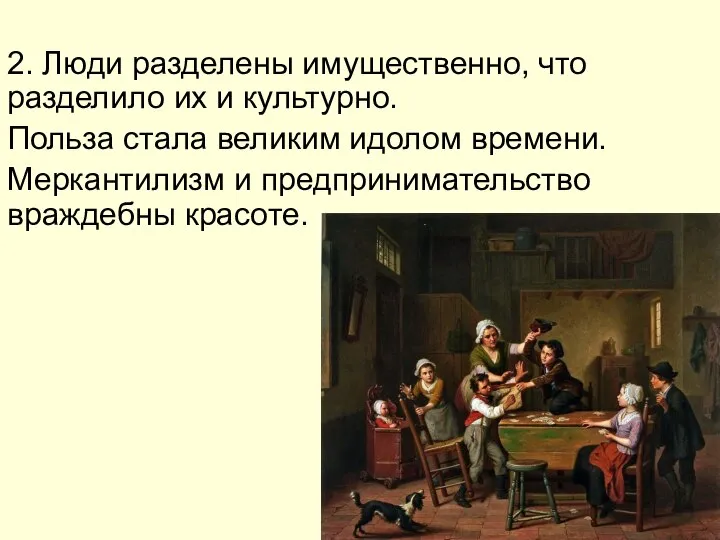 2. Люди разделены имущественно, что разделило их и культурно.

Польза стала великим идолом времени.

Меркантилизм и предпринимательство враждебны красоте.